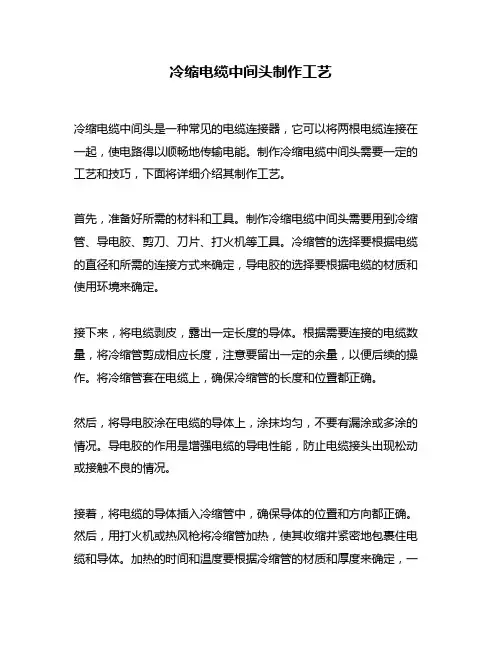 冷缩电缆中间头制作工艺

冷缩电缆中间头是一种常见的电缆连接器，它可以将两根电缆连接在一起，使电路得以顺畅地传输电能。制作冷缩电缆中间头需要一定的工艺和技巧，下面将详细介绍其制作工艺。

首先，准备好所需的材料和工具。制作冷缩电缆中间头需要用到冷缩管、导电胶、剪刀、刀片、打火机等工具。冷缩管的选择要根据电缆的直径和所需的连接方式来确定，导电胶的选择要根据电缆的材质和使用环境来确定。

接下来，将电缆剥皮，露出一定长度的导体。根据需要连接的电缆数量，将冷缩管剪成相应长度，注意要留出一定的余量，以便后续的操作。将冷缩管套在电缆上，确保冷缩管的长度和位置都正确。

然后，将导电胶涂在电缆的导体上，涂抹均匀，不要有漏涂或多涂的情况。导电胶的作用是增强电缆的导电性能，防止电缆接头出现松动或接触不良的情况。

接着，将电缆的导体插入冷缩管中，确保导体的位置和方向都正确。然后，用打火机或热风枪将冷缩管加热，使其收缩并紧密地包裹住电缆和导体。加热的时间和温度要根据冷缩管的材质和厚度来确定，一